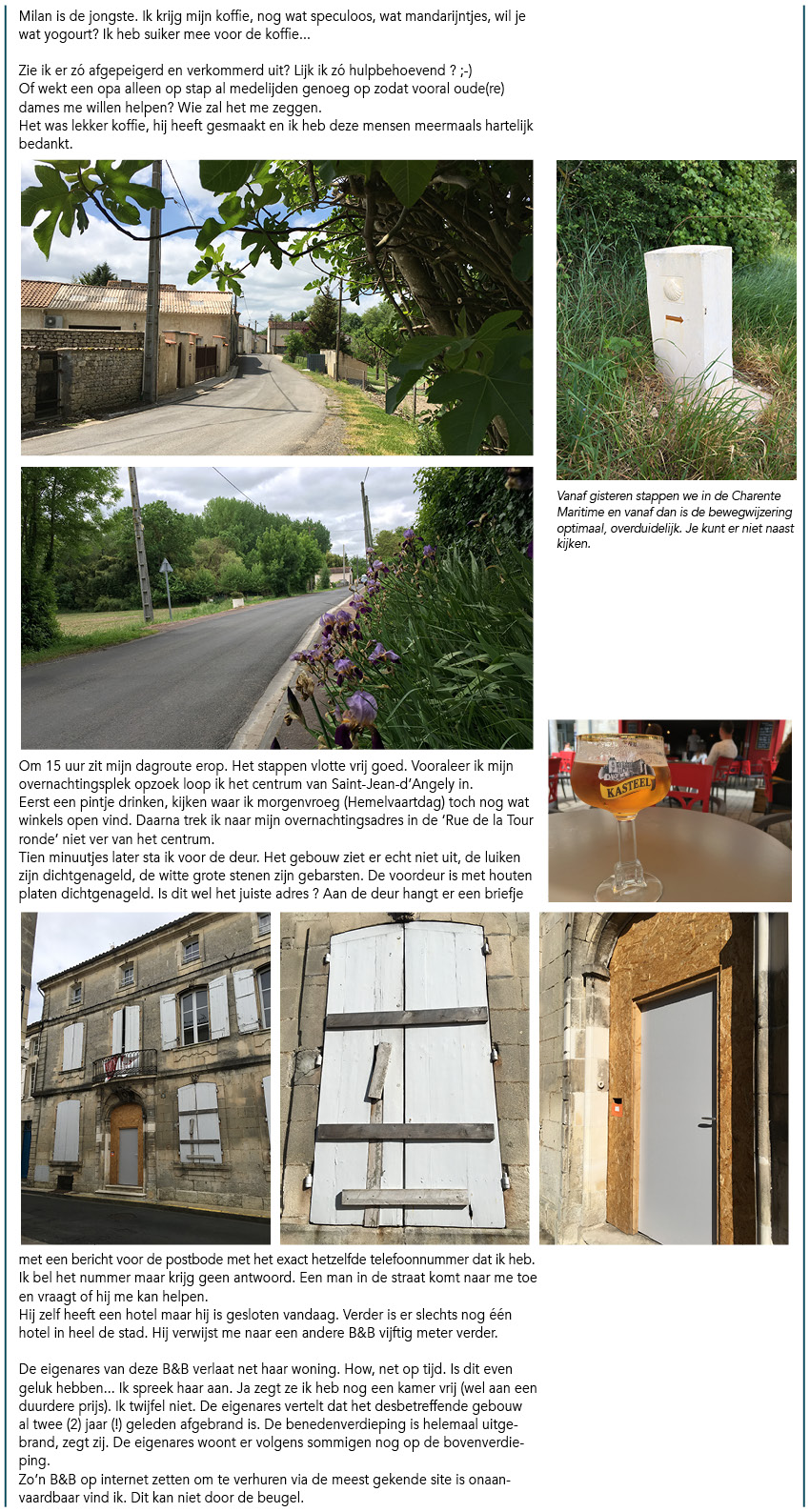 Milan is de jongste. Ik krijg mijn koffie, nog wat speculoos, wat mandarijntjes, wil je wat yogourt? Ik heb suiker mee voor de koffie...

Zie ik er zó afgepeigerd en verkommerd uit? Lijk ik zó hulpbehoevend ? ;-)
Of wekt een opa alleen op stap al medelijden genoeg op zodat vooral oude(re) dames me willen helpen? Wie zal het me zeggen.
Het was lekker koffie, hij heeft gesmaakt en ik heb deze mensen meermaals hartelijk bedankt.

Vanaf gisteren stappen we in de Charente Maritime en vanaf dan is de bewegwijzering optimaal, overduidelijk. Je kunt er niet naast kijken.

KASTEEL

Om 15 uur zit mijn dagroute erop. Het stappen vlotte vrij goed. Vooraleer ik mijn overnachtingsplek opzoek loop ik het centrum van Saint-Jean-d'Angely in.
Eerst een pintje drinken, kijken waar ik morgenvroeg (Hemelvaartdag) toch nog wat winkels open vind. Daarna trek ik naar mijn overnachtingsadres in de 'Rue de la Tour ronde' niet ver van het centrum.
Tien minuutjes later sta ik voor de deur. Het gebouw ziet er echt niet uit, de luiken zijn dichtgenageld, de witte grote stenen zijn gebarsten. De voordeur is met houten platen dichtgenageld. Is dit wel het juiste adres ? Aan de deur hangt er een briefje

met een bericht voor de postbode met het exact hetzelfde telefoonnummer dat ik heb.
Ik bel het nummer maar krijg geen antwoord. Een man in de straat komt naar me toe en vraagt of hij me kan helpen.
Hij zelf heeft een hotel maar hij is gesloten vandaag. Verder is er slechts nog één hotel in heel de stad. Hij verwijst me naar een andere B&B vijftig meter verder.

De eigenares van deze B&B verlaat net haar woning. How, net op tijd. Is dit even geluk hebben... Ik spreek haar aan. Ja zegt ze ik heb nog een kamer vrij (wel aan een duurdere prijs). Ik twijfel niet. De eigenares vertelt dat het desbetreffende gebouw al twee (2) jaar (!) geleden afgebrand is. De benedenverdieping is helemaal uitgebrand, zegt zij. De eigenares woont er volgens sommigen nog op de bovenverdieping.
Zo'n B&B op internet zetten om te verhuren via de meest gekende site is onaanvaardbaar vind ik. Dit kan niet door de beugel.